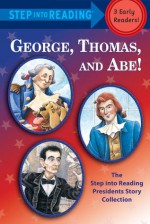 STEP INTO READING

3 Early Readers!

GEORGE, THOMAS, AND ABE!

The Step into Reading Presidents Story Collection